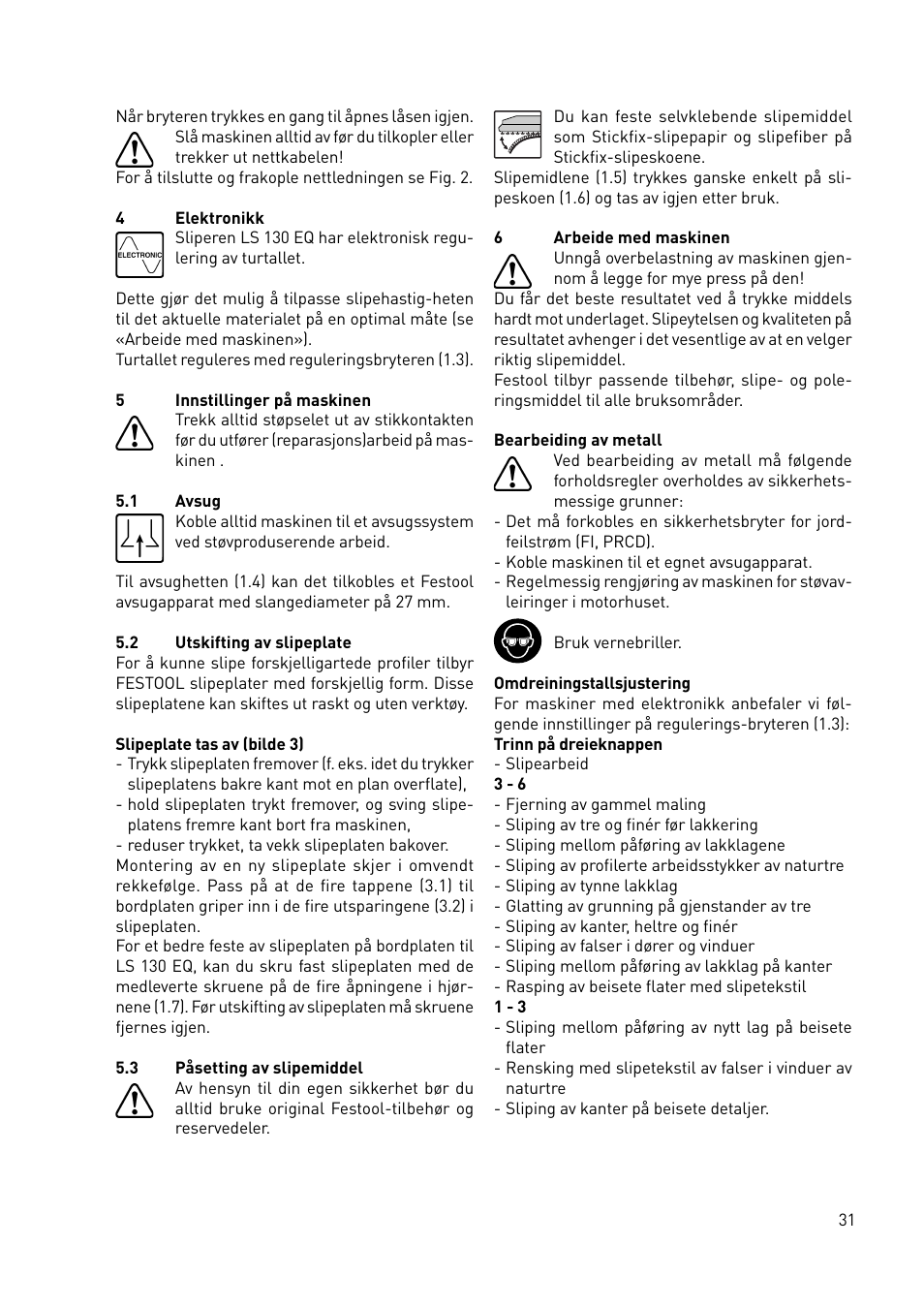 Når bryteren trykkes en gang til åpnes låsen igjen.

Slå maskinen alltid av før du tilkopler eller trekker ut nettkabelen!

For å tilslutte og frakople nettledningen se Fig. 2.

4 Elektronikk

ELECTRONIC

Sliperen LS 130 EQ har elektronisk regulering av turtallet.

Dette gjør det mulig å tilpasse slipehastig-heten til det aktuelle materialet på en optimal måte (se «Arbeide med maskinen»).

Turtallet reguleres med reguleringsbryteren (1.3).

5 Innstillinger på maskinen

Trekk alltid støpselet ut av stikkontakten før du utfører (reparasjons)arbeid på maskinen .

5.1 Avsug

Koble alltid maskinen til et avsugssystem ved støvproduserende arbeid.

Til avsughetten (1.4) kan det tilkobles et Festool avsugapparat med slangediameter på 27 mm.

5.2 Utskifting av slipeplate

For å kunne slipe forskjelligartede profiler tilbyr FESTOOL slipeplater med forskjellig form. Disse slipeplatene kan skiftes ut raskt og uten verktøy.

Slipeplate tas av (bilde 3)

- Trykk slipeplaten fremover (f. eks. idet du trykker slipeplatens bakre kant mot en plan overflate),

- hold slipeplaten trykt fremover, og sving slipeplatens fremre kant bort fra maskinen,

- reduser trykket, ta vekk slipeplaten bakover.

Montering av en ny slipeplate skjer i omvendt rekkefølge. Pass på at de fire tappene (3.1) til bordplaten griper inn i de fire utsparingene (3.2) i slipeplaten.

For et bedre feste av slipeplaten på bordplaten til LS 130 EQ, kan du skru fast slipeplaten med de medleverte skruene på de fire åpningene i hjørnene (1.7). Før utskifting av slipeplaten må skruene fjernes igjen.

5.3 Påsetting av slipemiddel

Av hensyn til din egen sikkerhet bør du alltid bruke original Festool-tilbehør og reservedeler.

Du kan feste selvklebende slipemiddel som Stickfix-slipepapir og slipefiber på Stickfix-slipeskoene.

Slipemidlene (1.5) trykkes ganske enkelt på slipeskoen (1.6) og tas av igjen etter bruk.

6 Arbeide med maskinen

Unngå overbelastning av maskinen gjennom å legge for mye press på den!

Du får det beste resultatet ved å trykke middels hardt mot underlaget. Slipeytelsen og kvaliteten på resultatet avhenger i det vesentlige av at en velger riktig slipemiddel.

Festool tilbyr passende tilbehør, slipe- og poleringsmiddel til alle bruksområder.

Bearbeiding av metall

Ved bearbeiding av metall må følgende forholdsregler overholdes av sikkerhetsmessige grunner:

- Det må forkobles en sikkerhetsbryter for jordfeilstrøm (FI, PRCD).

- Koble maskinen til et egnet avsugapparat.

- Regelmessig rengjøring av maskinen for støvavleiringer i motorhuset.

Bruk vernebriller.

Omdreiningstallsjustering

For maskiner med elektronikk anbefaler vi følgende innstillinger på regulerings-bryteren (1.3):

Trinn på dreieknappen

- Slipearbeid

3 - 6

- Fjerning av gammel maling
- Sliping av tre og finér før lakkering
- Sliping mellom påføring av lakklagene
- Sliping av profilerte arbeidsstykker av naturtre
- Sliping av tynne lakklag
- Glatting av grunning på gjenstander av tre
- Sliping av kanter, heltre og finér
- Sliping av falser i dører og vinduer
- Sliping mellom påføring av lakklag på kanter
- Rasping av beisete flater med slipetekstil

1 - 3

- Sliping mellom påføring av nytt lag på beisete flater
- Rensking med slipetekstil av falser i vinduer av naturtre
- Sliping av kanter på beisete detaljer.

31